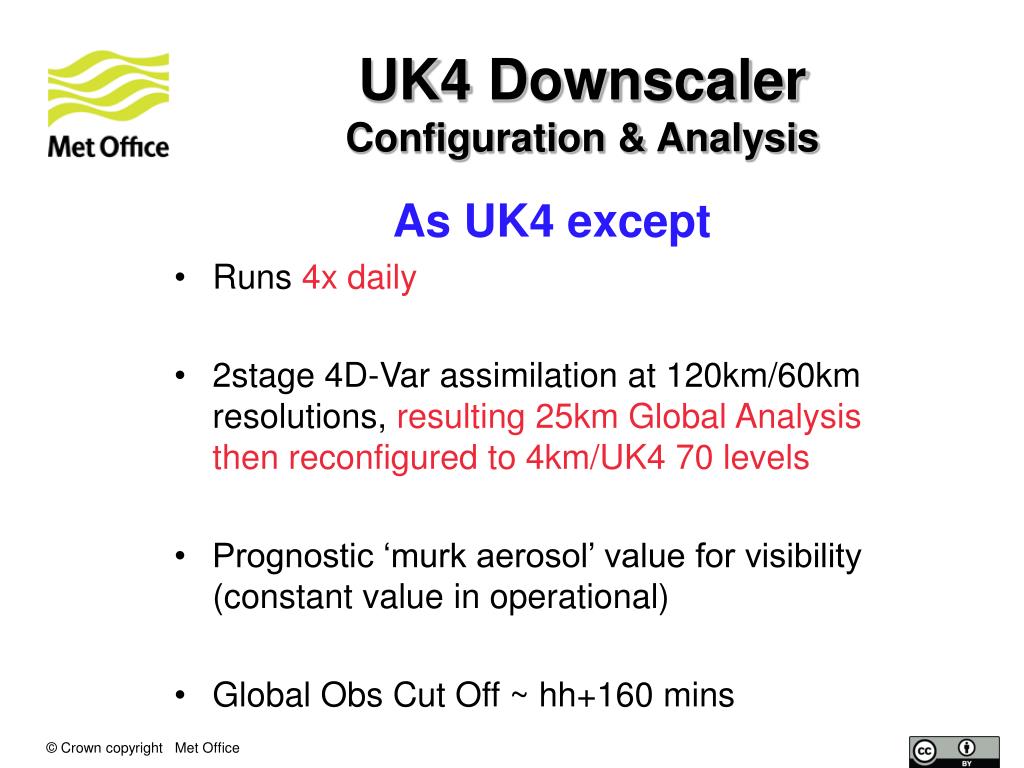 Met Office

UK4 Downscaler
Configuration & Analysis

As UK4 except

• Runs 4x daily

• 2stage 4D-Var assimilation at 120km/60km resolutions, resulting 25km Global Analysis then reconfigured to 4km/UK4 70 levels

• Prognostic ‘murk aerosol’ value for visibility (constant value in operational)

• Global Obs Cut Off ~ hh+160 mins

© Crown copyright Met Office

cc BY